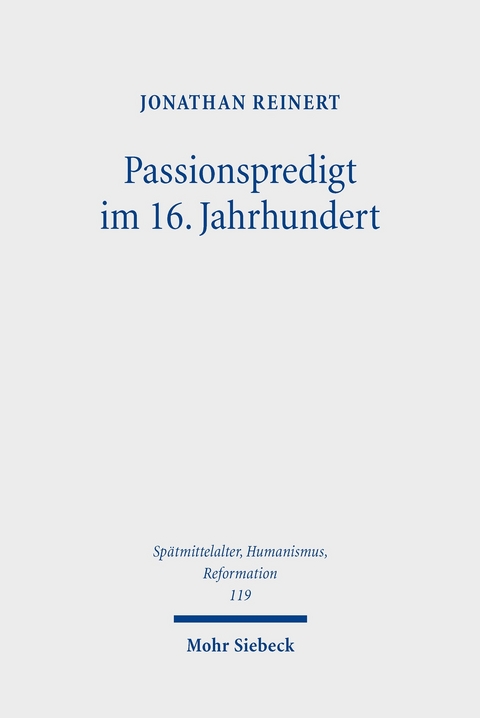 JONATHAN REINERT

Passionspredigt im 16. Jahrhundert

Spätmittelalter, Humanismus, Reformation
119

Mohr Siebeck